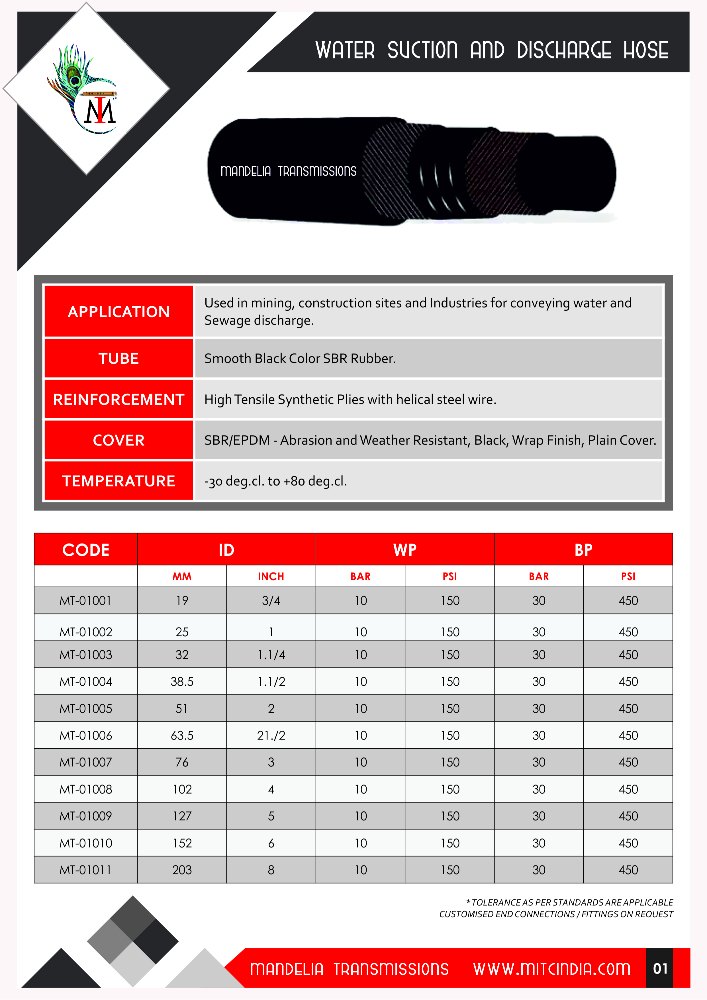 WATER SUCTION AND DISCHARGE HOSE

MT

MANDELIA TRANSMISSIONS

| APPLICATION | Used in mining, construction sites and Industries for conveying water and Sewage discharge. |
|---|---|
| TUBE | Smooth Black Color SBR Rubber. |
| REINFORCEMENT | High Tensile Synthetic Plies with helical steel wire. |
| COVER | SBR/EPDM - Abrasion and Weather Resistant, Black, Wrap Finish, Plain Cover. |
| TEMPERATURE | -30 deg.cl. to +80 deg.cl. |

| CODE | ID | | WP | | BP | |
|---|---|---|---|---|---|---|
| | MM | INCH | BAR | PSI | BAR | PSI |
| MT-01001 | 19 | 3/4 | 10 | 150 | 30 | 450 |
| MT-01002 | 25 | 1 | 10 | 150 | 30 | 450 |
| MT-01003 | 32 | 1.1/4 | 10 | 150 | 30 | 450 |
| MT-01004 | 38.5 | 1.1/2 | 10 | 150 | 30 | 450 |
| MT-01005 | 51 | 2 | 10 | 150 | 30 | 450 |
| MT-01006 | 63.5 | 21./2 | 10 | 150 | 30 | 450 |
| MT-01007 | 76 | 3 | 10 | 150 | 30 | 450 |
| MT-01008 | 102 | 4 | 10 | 150 | 30 | 450 |
| MT-01009 | 127 | 5 | 10 | 150 | 30 | 450 |
| MT-01010 | 152 | 6 | 10 | 150 | 30 | 450 |
| MT-01011 | 203 | 8 | 10 | 150 | 30 | 450 |

* TOLERANCE AS PER STANDARDS ARE APPLICABLE
CUSTOMISED END CONNECTIONS / FITTINGS ON REQUEST

MANDELIA TRANSMISSIONS WWW.MITCINDIA.COM 01